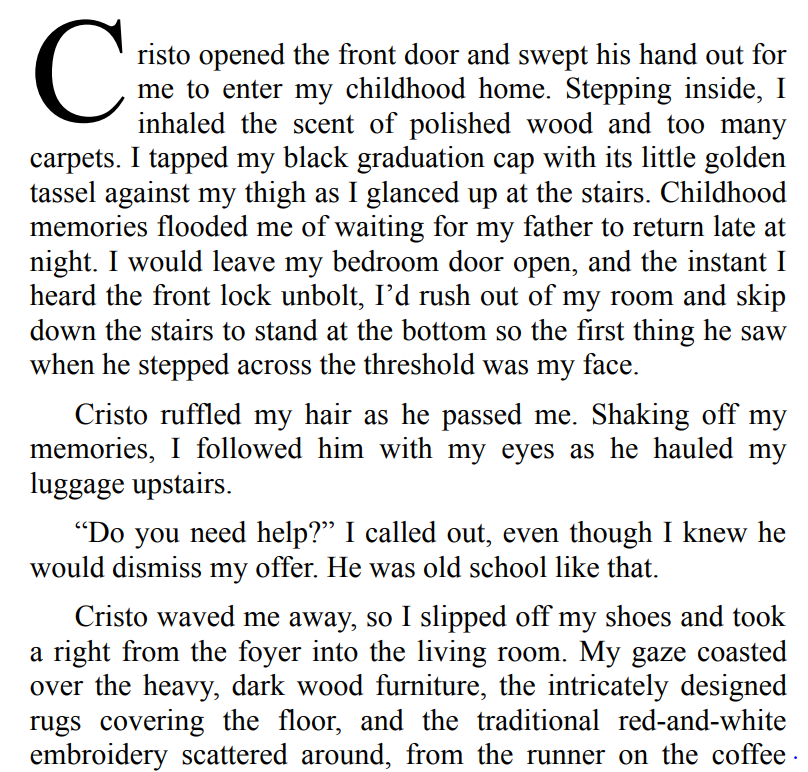 Cristo opened the front door and swept his hand out for me to enter my childhood home. Stepping inside, I inhaled the scent of polished wood and too many carpets. I tapped my black graduation cap with its little golden tassel against my thigh as I glanced up at the stairs. Childhood memories flooded me of waiting for my father to return late at night. I would leave my bedroom door open, and the instant I heard the front lock unbolt, I'd rush out of my room and skip down the stairs to stand at the bottom so the first thing he saw when he stepped across the threshold was my face.

Cristo ruffled my hair as he passed me. Shaking off my memories, I followed him with my eyes as he hauled my luggage upstairs.

"Do you need help?" I called out, even though I knew he would dismiss my offer. He was old school like that.

Cristo waved me away, so I slipped off my shoes and took a right from the foyer into the living room. My gaze coasted over the heavy, dark wood furniture, the intricately designed rugs covering the floor, and the traditional red-and-white embroidery scattered around, from the runner on the coffee